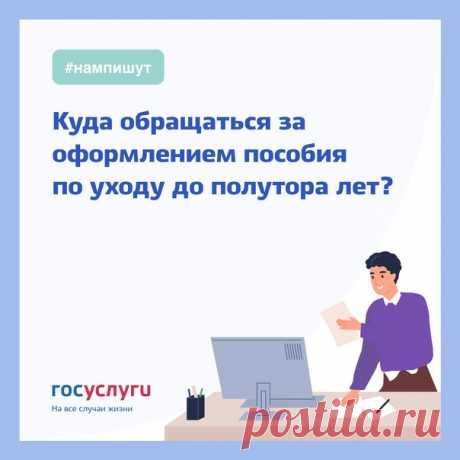 #нампишут

Куда обращаться за оформлением пособия по уходу до полутора лет?

госуслуги
На все случаи жизни

postila.ru